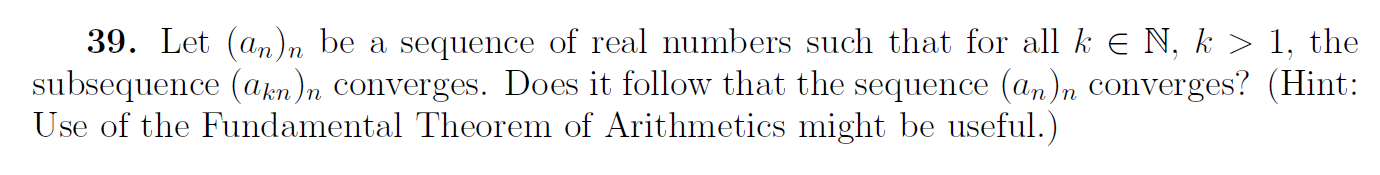 **39.** Let $(a_n)_n$ be a sequence of real numbers such that for all $k \in \mathbb{N}$, $k > 1$, the subsequence $(a_{kn})_n$ converges. Does it follow that the sequence $(a_n)_n$ converges? (Hint: Use of the Fundamental Theorem of Arithmetics might be useful.)